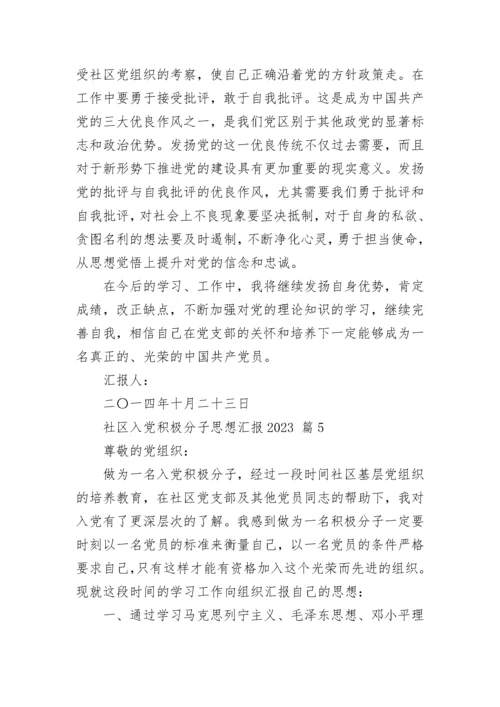 受社区党组织的考察，使自己正确沿着党的方针政策走。在工作中要勇于接受批评，敢于自我批评。这是成为中国共产党的三大优良作风之一，是我们党区别于其他政党的显著标志和政治优势。发扬党的这一优良传统不仅过去需要，而且对于新形势下推进党的建设具有更加重要的现实意义。发扬党的批评与自我批评的优良作风，尤其需要我们勇于批评和自我批评，对社会上不良现象要坚决抵制，对于自身的私欲、贪图名利的想法要及时遏制，不断净化心灵，勇于担当使命，从思想觉悟上提升对党的信念和忠诚。

在今后的学习、工作中，我将继续发扬自身优势，肯定成绩，改正缺点，不断加强对党的理论知识的学习，继续完善自我，相信自己在党支部的关怀和培养下一定能够成为一名真正的、光荣的中国共产党员。

汇报人：

二〇一四年十月二十三日

社区入党积极分子思想汇报 2023 篇 5

尊敬的党组织：

做为一名入党积极分子，经过一段时间社区基层党组织的培养教育，在社区党支部及其他党员同志的帮助下，我对入党有了更深层次的了解。我感到做为一名积极分子一定要时刻以一名党员的标准来衡量自己，以一名党员的条件严格要求自己，只有这样才能有资格加入这个光荣而先进的组织。现就这段时间的学习工作向组织汇报自己的思想：

一、通过学习马克思列宁主义、毛泽东思想、邓小平理